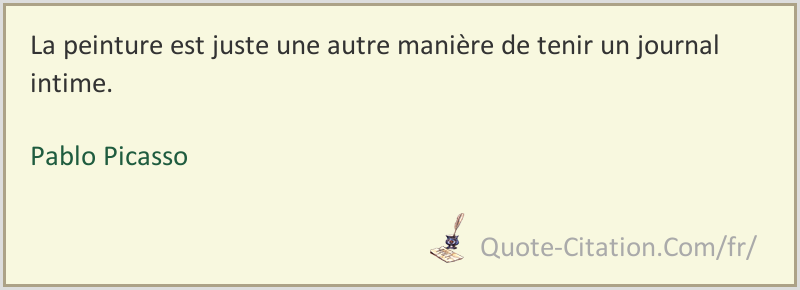 La peinture est juste une autre manière de tenir un journal intime.

Pablo Picasso

Quote-Citation.Com/fr/